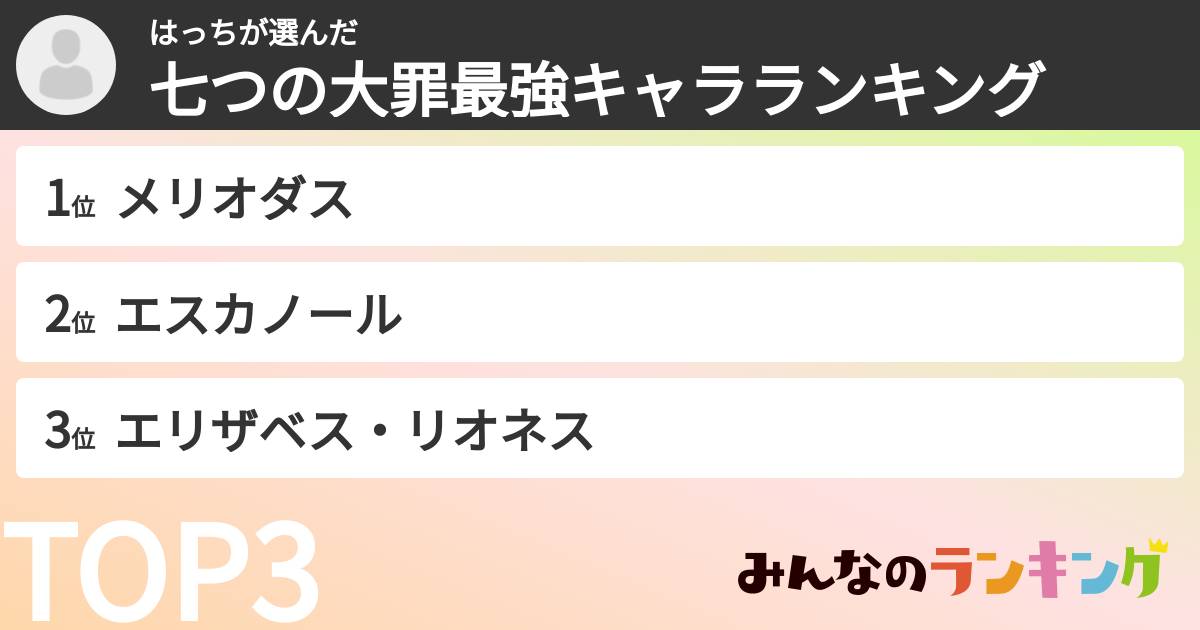 はっちが選んだ
七つの大罪最強キャラランキング

1位 メリオダス

2位 エスカノール

3位 エリザベス・リオネス

TOP3

みんなのランキング